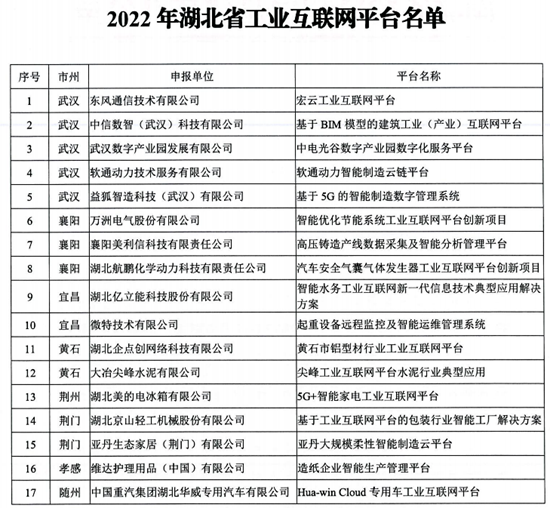 2022 年湖北省工业互联网平台名单

| 序号 | 市州 | 申报单位 | 平台名称 |
|---|---|---|---|
| 1 | 武汉 | 东风通信技术有限公司 | 宏云工业互联网平台 |
| 2 | 武汉 | 中信数智（武汉）科技有限公司 | 基于 BIM 模型的建筑工业（产业）互联网平台 |
| 3 | 武汉 | 武汉数字产业园发展有限公司 | 中电光谷数字产业园数字化服务平台 |
| 4 | 武汉 | 软通动力技术服务有限公司 | 软通动力智能制造云链平台 |
| 5 | 武汉 | 益狐智造科技（武汉）有限公司 | 基于 5G 的智能制造数字管理系统 |
| 6 | 襄阳 | 万洲电气股份有限公司 | 智能优化节能系统工业互联网平台创新项目 |
| 7 | 襄阳 | 襄阳美利信科技有限责任公司 | 高压铸造产线数据采集及智能分析管理平台 |
| 8 | 襄阳 | 湖北航鹏化学动力科技有限责任公司 | 汽车安全气囊气体发生器工业互联网平台创新项目 |
| 9 | 宜昌 | 湖北亿立能科技股份有限公司 | 智能水务工业互联网新一代信息技术典型应用解决方案 |
| 10 | 宜昌 | 微特技术有限公司 | 起重设备远程监控及智能运维管理系统 |
| 11 | 黄石 | 湖北企点创网络科技有限公司 | 黄石市铝型材行业工业互联网平台 |
| 12 | 黄石 | 大冶尖峰水泥有限公司 | 尖峰工业互联网平台水泥行业典型应用 |
| 13 | 荆州 | 湖北美的电冰箱有限公司 | 5G+智能家电工业互联网平台 |
| 14 | 荆门 | 湖北京山轻工机械股份有限公司 | 基于工业互联网平台的包装行业智能工厂解决方案 |
| 15 | 荆门 | 亚丹生态家居（荆门）有限公司 | 亚丹大规模柔性智能制造云平台 |
| 16 | 孝感 | 维达护理用品（中国）有限公司 | 造纸企业智能生产管理平台 |
| 17 | 随州 | 中国重汽集团湖北华威专用汽车有限公司 | Hua-win Cloud 专用车工业互联网平台 |